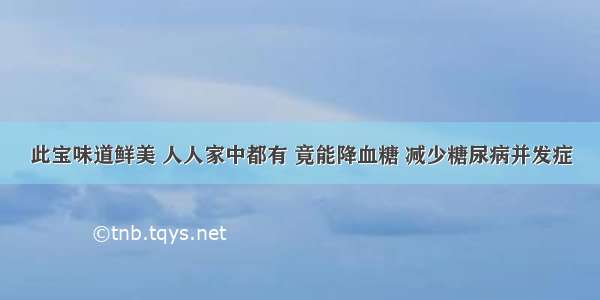 此宝味道鲜美 人人家中都有 竟能降血糖 减少糖尿病并发症

©tnb.tqys.net